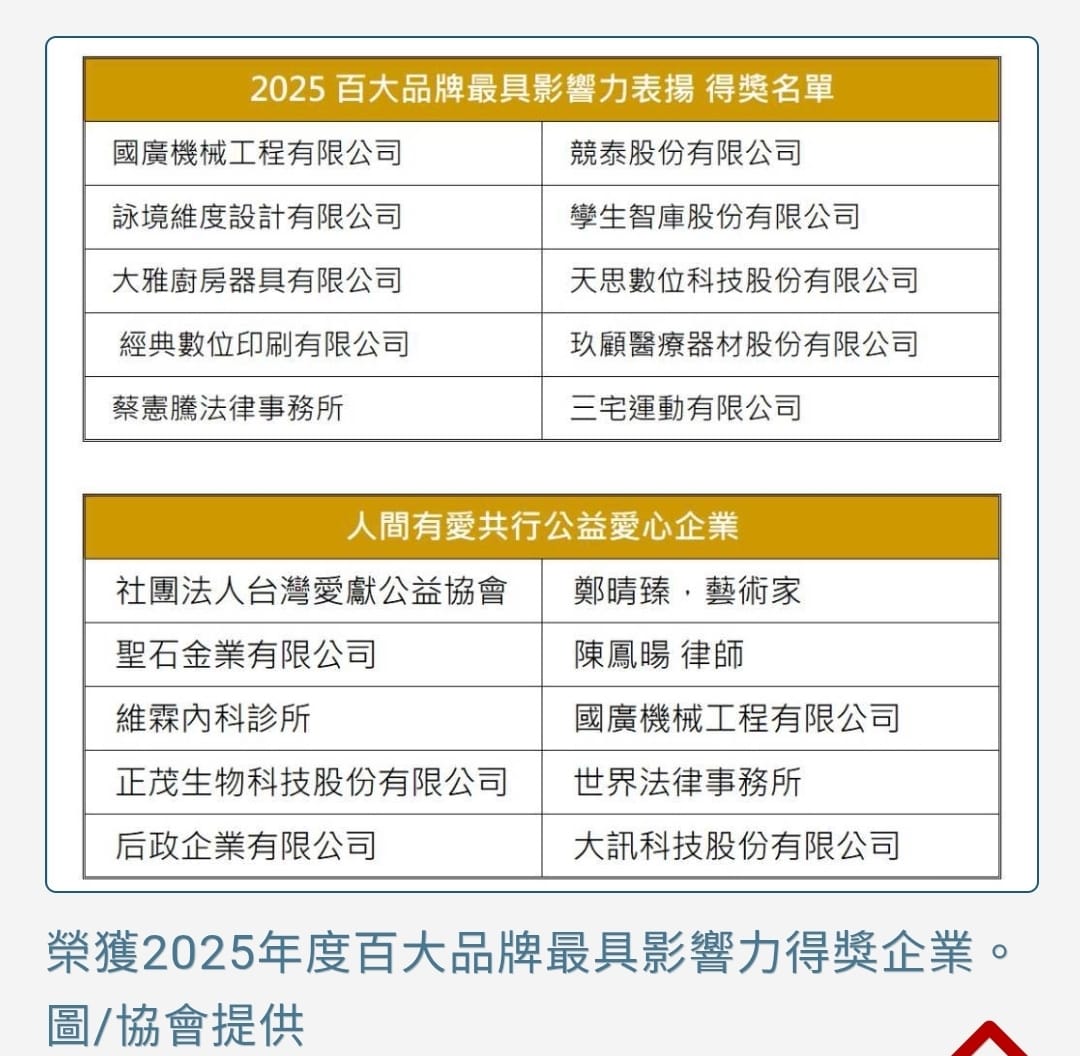 | 2025 百大品牌最具影響力表揚 得獎名單 | |
|---|---|
| 國廣機械工程有限公司 | 競泰股份有限公司 |
| 詠境維度設計有限公司 | 孿生智庫股份有限公司 |
| 大雅廚房器具有限公司 | 天思數位科技股份有限公司 |
| 經典數位印刷有限公司 | 玖顧醫療器材股份有限公司 |
| 蔡憲騰法律事務所 | 三宅運動有限公司 |

| 人間有愛共行公益愛心企業 | |
|---|---|
| 社團法人台灣愛獻公益協會 | 鄭晴臻，藝術家 |
| 聖石金業有限公司 | 陳鳳暘 律師 |
| 維霖內科診所 | 國廣機械工程有限公司 |
| 正茂生物科技股份有限公司 | 世界法律事務所 |
| 后政企業有限公司 | 大訊科技股份有限公司 |

榮獲2025年度百大品牌最具影響力得獎企業。圖/協會提供